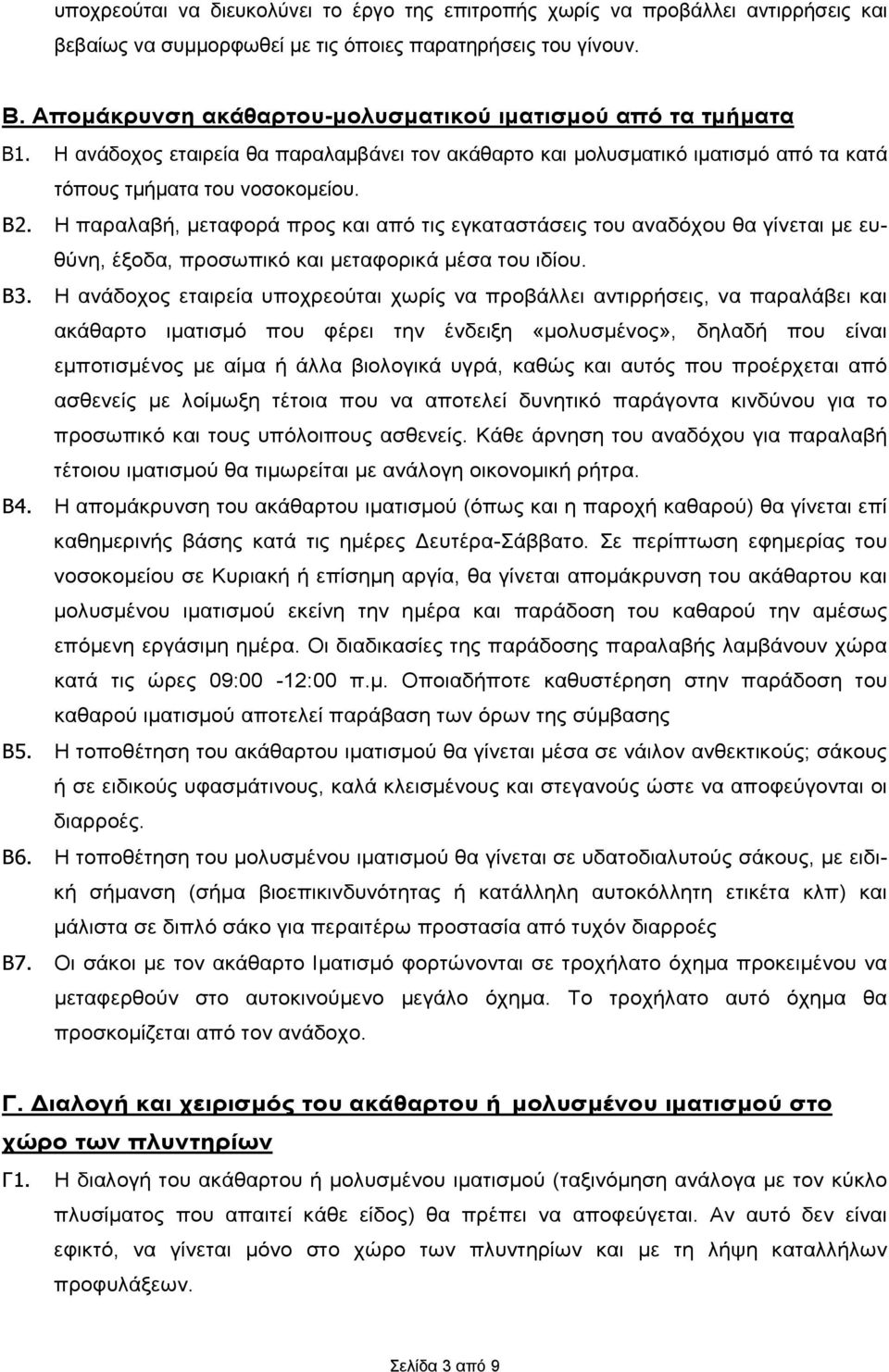 υποχρεούται να διευκολύνει το έργο της επιτροπής χωρίς να προβάλλει αντιρρήσεις και βεβαίως να συμμορφωθεί με τις όποιες παρατηρήσεις του γίνουν.

Β. Απομάκρυνση ακάθαρτου-μολυσματικού ιματισμού από τα τμήματα

Β1. Η ανάδοχος εταιρεία θα παραλαμβάνει τον ακάθαρτο και μολυσματικό ιματισμό από τα κατά τόπους τμήματα του νοσοκομείου.

Β2. Η παραλαβή, μεταφορά προς και από τις εγκαταστάσεις του αναδόχου θα γίνεται με ευθύνη, έξοδα, προσωπικό και μεταφορικά μέσα του ιδίου.

Β3. Η ανάδοχος εταιρεία υποχρεούται χωρίς να προβάλλει αντιρρήσεις, να παραλάβει και ακάθαρτο ιματισμό που φέρει την ένδειξη «μολυσμένος», δηλαδή που είναι εμποτισμένος με αίμα ή άλλα βιολογικά υγρά, καθώς και αυτός που προέρχεται από ασθενείς με λοίμωξη τέτοια που να αποτελεί δυνητικό παράγοντα κινδύνου για το προσωπικό και τους υπόλοιπους ασθενείς. Κάθε άρνηση του αναδόχου για παραλαβή τέτοιου ιματισμού θα τιμωρείται με ανάλογη οικονομική ρήτρα.

Β4. Η απομάκρυνση του ακάθαρτου ιματισμού (όπως και η παροχή καθαρού) θα γίνεται επί καθημερινής βάσης κατά τις ημέρες Δευτέρα-Σάββατο. Σε περίπτωση εφημερίας του νοσοκομείου σε Κυριακή ή επίσημη αργία, θα γίνεται απομάκρυνση του ακάθαρτου και μολυσμένου ιματισμού εκείνη την ημέρα και παράδοση του καθαρού την αμέσως επόμενη εργάσιμη ημέρα. Οι διαδικασίες της παράδοσης παραλαβής λαμβάνουν χώρα κατά τις ώρες 09:00 -12:00 π.μ. Οποιαδήποτε καθυστέρηση στην παράδοση του καθαρού ιματισμού αποτελεί παράβαση των όρων της σύμβασης

Β5. Η τοποθέτηση του ακάθαρτου ιματισμού θα γίνεται μέσα σε νάιλον ανθεκτικούς; σάκους ή σε ειδικούς υφασμάτινους, καλά κλεισμένους και στεγανούς ώστε να αποφεύγονται οι διαρροές.

Β6. Η τοποθέτηση του μολυσμένου ιματισμού θα γίνεται σε υδατοδιαλυτούς σάκους, με ειδική σήμανση (σήμα βιοεπικινδυνότητας ή κατάλληλη αυτοκόλλητη ετικέτα κλπ) και μάλιστα σε διπλό σάκο για περαιτέρω προστασία από τυχόν διαρροές

Β7. Οι σάκοι με τον ακάθαρτο Ιματισμό φορτώνονται σε τροχήλατο όχημα προκειμένου να μεταφερθούν στο αυτοκινούμενο μεγάλο όχημα. Το τροχήλατο αυτό όχημα θα προσκομίζεται από τον ανάδοχο.

Γ. Διαλογή και χειρισμός του ακάθαρτου ή μολυσμένου ιματισμού στο χώρο των πλυντηρίων

Γ1. Η διαλογή του ακάθαρτου ή μολυσμένου ιματισμού (ταξινόμηση ανάλογα με τον κύκλο πλυσίματος που απαιτεί κάθε είδος) θα πρέπει να αποφεύγεται. Αν αυτό δεν είναι εφικτό, να γίνεται μόνο στο χώρο των πλυντηρίων και με τη λήψη καταλλήλων προφυλάξεων.

Σελίδα 3 από 9